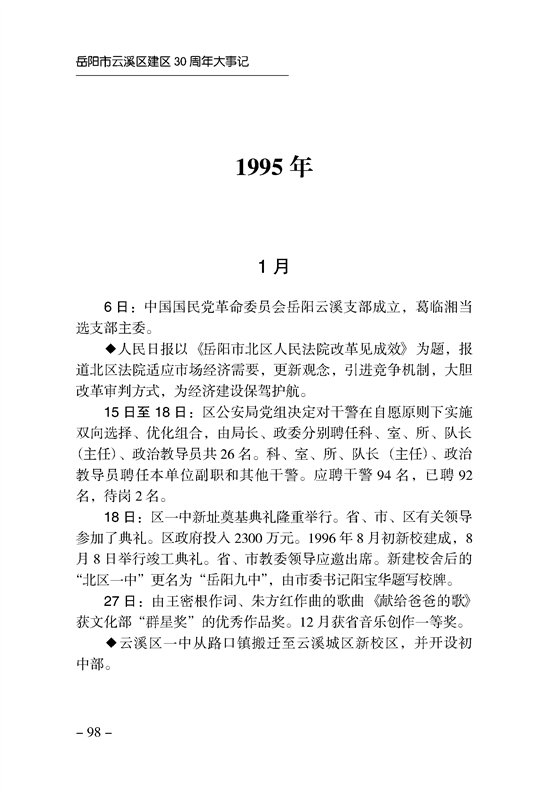 岳阳市云溪区建区 30 周年大事记

1995 年

1 月

6 日：中国国民党革命委员会岳阳云溪支部成立，葛临湘当选支部主委。

◆人民日报以《岳阳市北区人民法院改革见成效》为题，报道北区法院适应市场经济需要，更新观念，引进竞争机制，大胆改革审判方式，为经济建设保驾护航。

15 日至 18 日：区公安局党组决定对干警在自愿原则下实施双向选择、优化组合，由局长、政委分别聘任科、室、所、队长（主任）、政治教导员共 26 名。科、室、所、队长（主任）、政治教导员聘任本单位副职和其他干警。应聘干警 94 名，已聘 92 名，待岗 2 名。

18 日：区一中新址奠基典礼隆重举行。省、市、区有关领导参加了典礼。区政府投入 2300 万元。1996 年 8 月初新校建成，8 月 8 日举行竣工典礼。省、市教委领导应邀出席。新建校舍后的“北区一中”更名为“岳阳九中”，由市委书记阳宝华题写校牌。

27 日：由王密根作词、朱方红作曲的歌曲《献给爸爸的歌》获文化部“群星奖”的优秀作品奖。12 月获省音乐创作一等奖。

◆云溪区一中从路口镇搬迁至云溪城区新校区，并开设初中部。

– 98 –